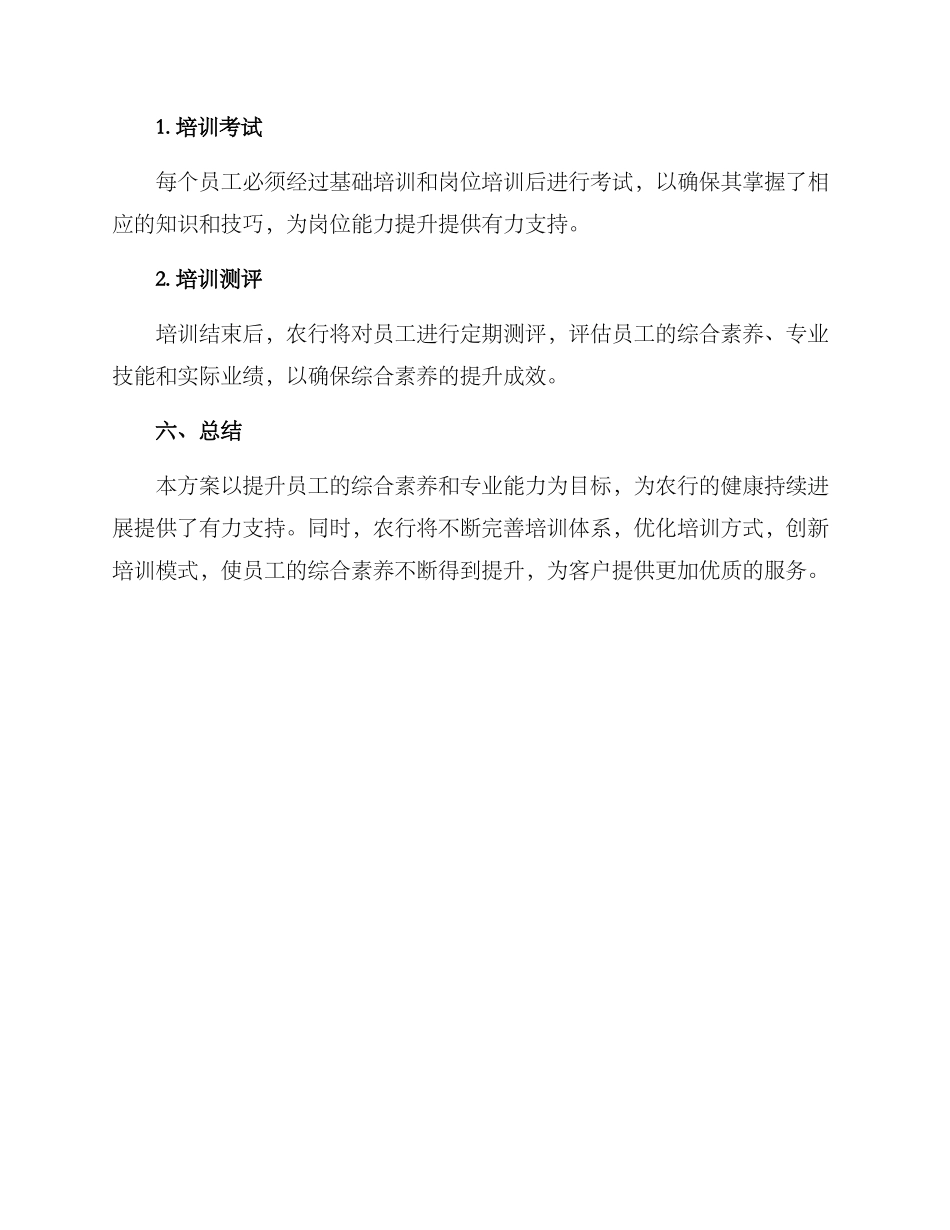 1. 培训考试

每个员工必须经过基础培训和岗位培训后进行考试，以确保其掌握了相应的知识和技巧，为岗位能力提升提供有力支持。

2. 培训测评

培训结束后，农行将对员工进行定期测评，评估员工的综合素养、专业技能和实际业绩，以确保综合素养的提升成效。

六、总结

本方案以提升员工的综合素养和专业能力为目标，为农行的健康持续进展提供了有力支持。同时，农行将不断完善培训体系，优化培训方式，创新培训模式，使员工的综合素养不断得到提升，为客户提供更加优质的服务。